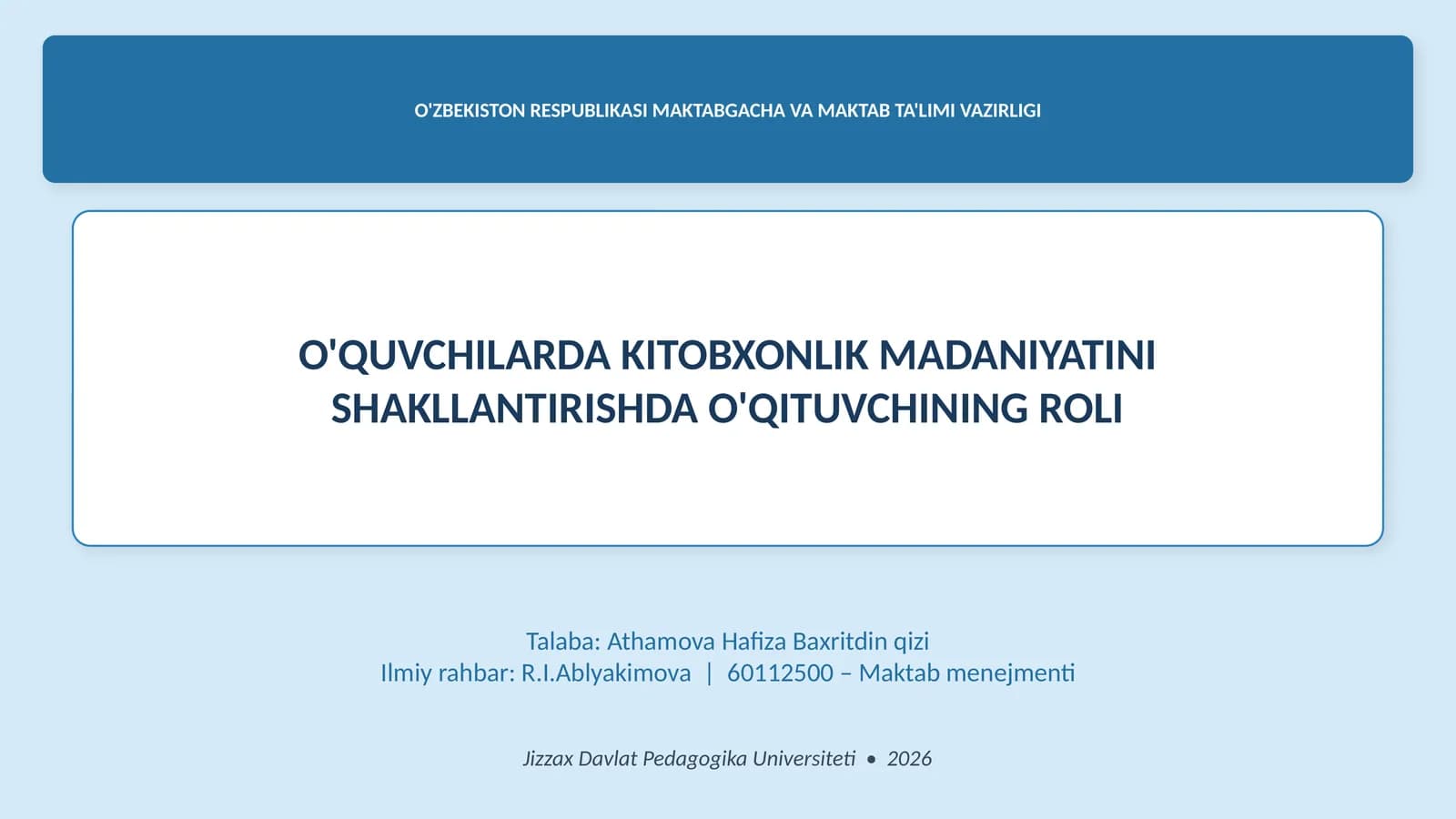 O'ZBEKISTON RESPUBLIKASI MAKTABGACHA VA MAKTAB TA'LIMI VAZIRLIGI

O'QUVCHILARDA KITOBXONLIK MADANIYATINI SHAKLLANTIRISHDA O'QITUVCHINING ROLI

Talaba: Athamova Hafiza Baxritdin qizi
Ilmiy rahbar: R.I.Ablyakimova | 60112500 – Maktab menejmenti

Jizzax Davlat Pedagogika Universiteti • 2026